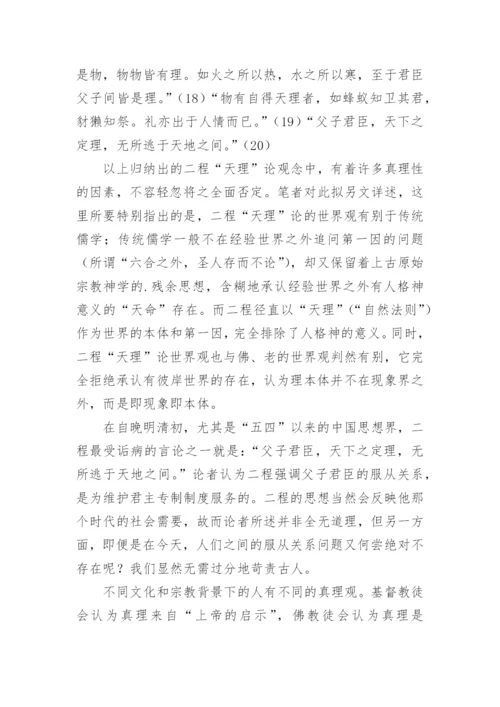 是物，物物皆有理。如火之所以热，水之所以寒，至于君臣父子间皆是理。”(18)“物有自得天理者，如蜂蚁知卫其君，豺獭知祭。礼亦出于人情而已。”(19)“父子君臣，天下之定理，无所逃于天地之间。”(20)

以上归纳出的二程“天理”论观念中，有着许多真理性的因素，不容轻忽将之全面否定。笔者对此拟另文详述，这里所要特别指出的是，二程“天理”论的世界观有别于传统儒学；传统儒学一般不在经验世界之外追问第一因的问题（所谓“六合之外，圣人存而不论”），却又保留着上古原始宗教神学的.残余思想，含糊地承认经验世界之外有人格神意义的“天命”存在。而二程径直以“天理”(“自然法则”)作为世界的本体和第一因，完全排除了人格神的意义。同时，二程“天理”论世界观也与佛、老的世界观判然有别，它完全拒绝承认有彼岸世界的存在，认为理本体并不在现象界之外，而是即现象即本体。

在自晚明清初，尤其是“五四”以来的中国思想界，二程最受诟病的言论之一就是：“父子君臣，天下之定理，无所逃于天地之间。”论者认为二程强调父子君臣的服从关系，是为维护君主专制制度服务的。二程的思想当然会反映他那个时代的社会需要，故而论者所述并非全无道理，但另一方面，即便是在今天，人们之间的服从关系问题又何尝绝对不存在呢？我们显然无需过分地苛责古人。

不同文化和宗教背景下的人有不同的真理观。基督教徒会认为真理来自“上帝的启示”，佛教徒会认为真理是